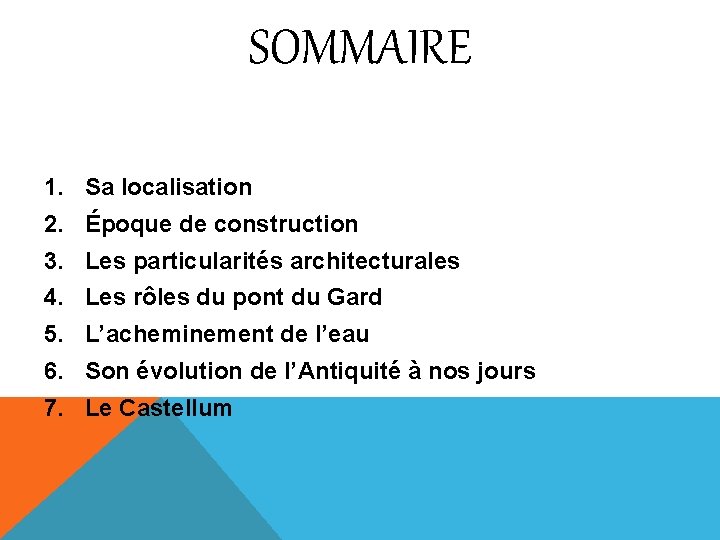 SOMMAIRE

1. Sa localisation
2. Époque de construction
3. Les particularités architecturales
4. Les rôles du pont du Gard
5. L’acheminement de l’eau
6. Son évolution de l’Antiquité à nos jours
7. Le Castellum